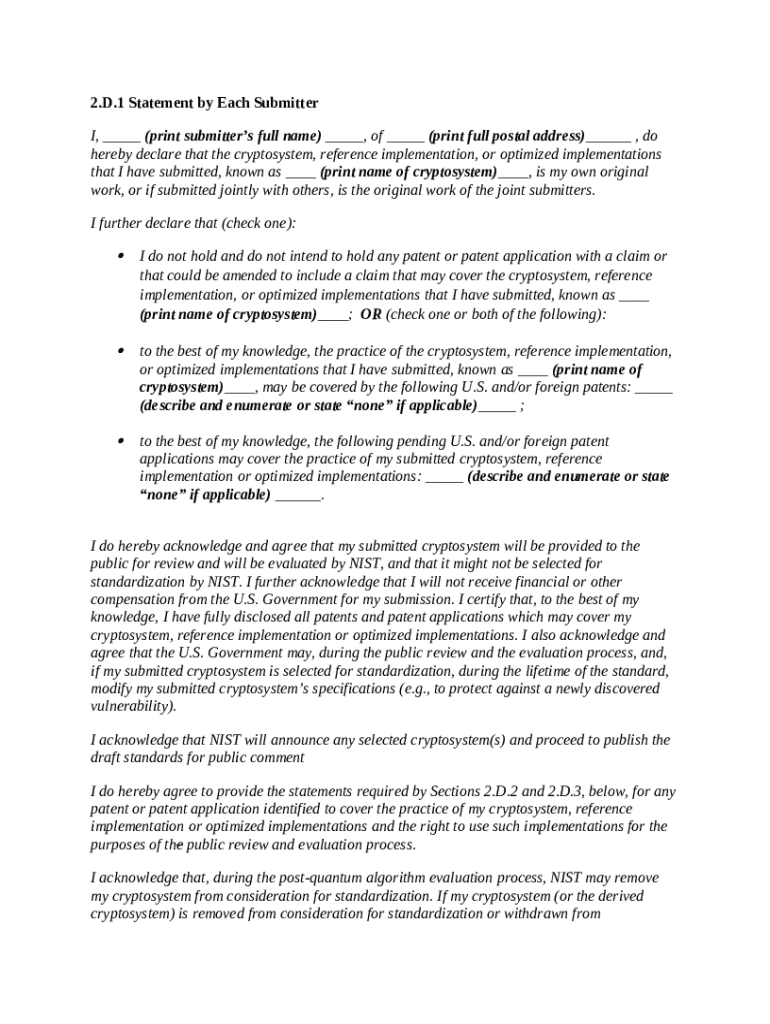 2.D.1 Statement by Each Submitter

I, _____ (print submitter's full name) _____, of _____ (print full postal address)______ , do hereby declare that the cryptosystem, reference implementation, or optimized implementations that I have submitted, known as ____ (print name of cryptosystem)____, is my own original work, or if submitted jointly with others, is the original work of the joint submitters.

I further declare that (check one):

• I do not hold and do not intend to hold any patent or patent application with a claim or that could be amended to include a claim that may cover the cryptosystem, reference implementation, or optimized implementations that I have submitted, known as ____ (print name of cryptosystem)____; OR (check one or both of the following):

• to the best of my knowledge, the practice of the cryptosystem, reference implementation, or optimized implementations that I have submitted, known as ____ (print name of cryptosystem)____, may be covered by the following U.S. and/or foreign patents: _____ (describe and enumerate or state "none" if applicable)_____ ;

• to the best of my knowledge, the following pending U.S. and/or foreign patent applications may cover the practice of my submitted cryptosystem, reference implementation or optimized implementations: _____ (describe and enumerate or state "none" if applicable) ______.

I do hereby acknowledge and agree that my submitted cryptosystem will be provided to the public for review and will be evaluated by NIST, and that it might not be selected for standardization by NIST. I further acknowledge that I will not receive financial or other compensation from the U.S. Government for my submission. I certify that, to the best of my knowledge, I have fully disclosed all patents and patent applications which may cover my cryptosystem, reference implementation or optimized implementations. I also acknowledge and agree that the U.S. Government may, during the public review and the evaluation process, and, if my submitted cryptosystem is selected for standardization, during the lifetime of the standard, modify my submitted cryptosystem's specifications (e.g., to protect against a newly discovered vulnerability).

I acknowledge that NIST will announce any selected cryptosystem(s) and proceed to publish the draft standards for public comment

I do hereby agree to provide the statements required by Sections 2.D.2 and 2.D.3, below, for any patent or patent application identified to cover the practice of my cryptosystem, reference implementation or optimized implementations and the right to use such implementations for the purposes of the public review and evaluation process.

I acknowledge that, during the post-quantum algorithm evaluation process, NIST may remove my cryptosystem from consideration for standardization. If my cryptosystem (or the derived cryptosystem) is removed from consideration for standardization or withdrawn from